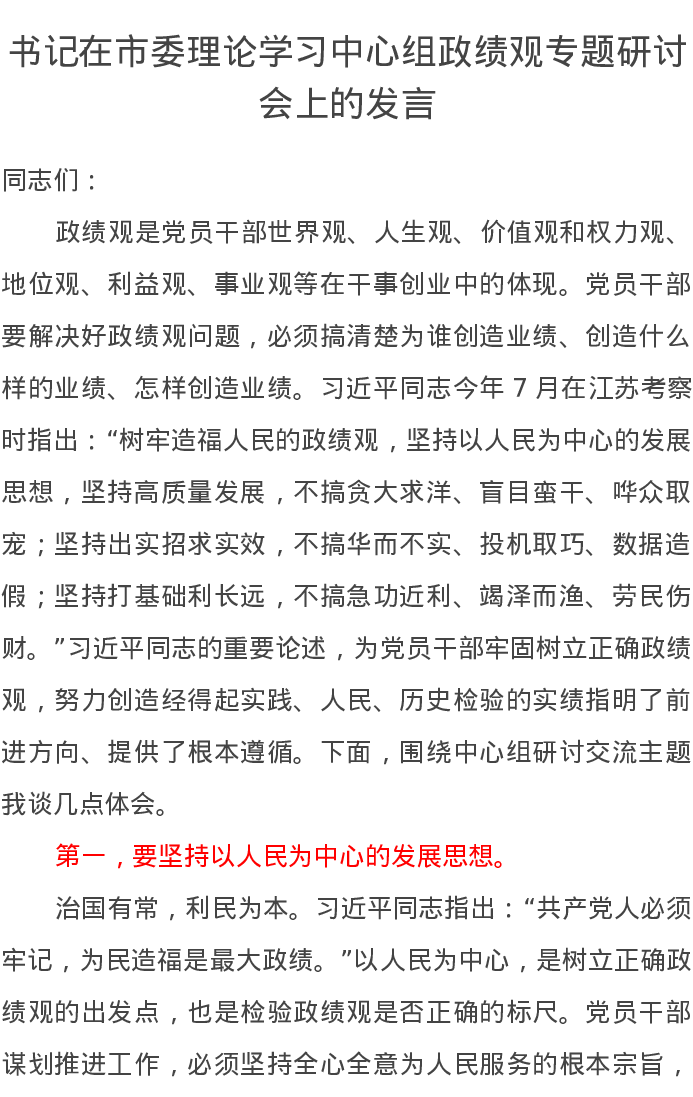 书记在市委理论学习中心组政绩观专题研讨会上的发言

同志们：

政绩观是党员干部世界观、人生观、价值观和权力观、地位观、利益观、事业观等在干事创业中的体现。党员干部要解决好政绩观问题，必须搞清楚为谁创造业绩、创造什么样的业绩、怎样创造业绩。习近平同志今年7月在江苏考察时指出：“树牢造福人民的政绩观，坚持以人民为中心的发展思想，坚持高质量发展，不搞贪大求洋、盲目蛮干、哗众取宠；坚持出实招求实效，不搞华而不实、投机取巧、数据造假；坚持打基础利长远，不搞急功近利、竭泽而渔、劳民伤财。”习近平同志的重要论述，为党员干部牢固树立正确政绩观，努力创造经得起实践、人民、历史检验的实绩指明了前进方向、提供了根本遵循。下面，围绕中心组研讨交流主题我谈几点体会。

第一，要坚持以人民为中心的发展思想。

治国有常，利民为本。习近平同志指出：“共产党人必须牢记，为民造福是最大政绩。”以人民为中心，是树立正确政绩观的出发点，也是检验政绩观是否正确的标尺。党员干部谋划推进工作，必须坚持全心全意为人民服务的根本宗旨，